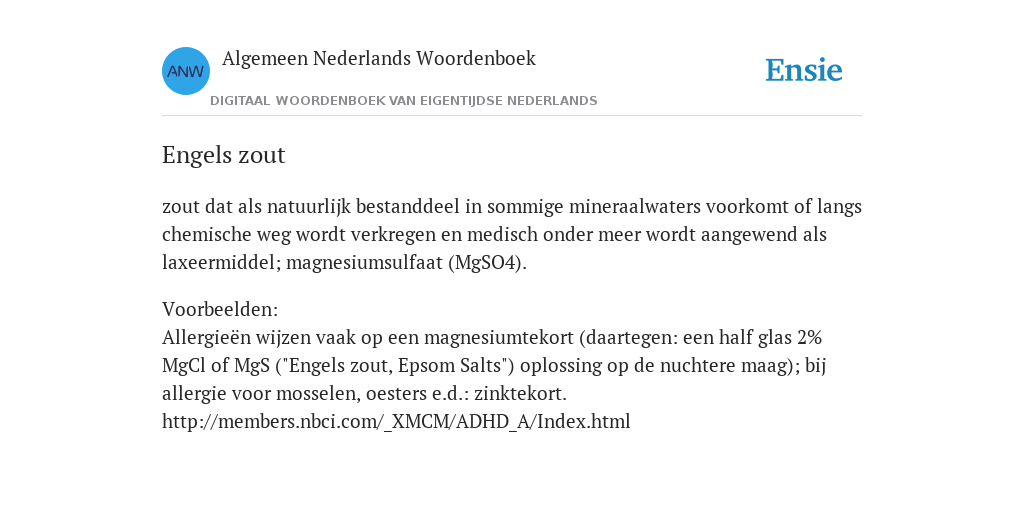 ANW

Algemeen Nederlands Woordenboek

DIGITAAL WOORDENBOEK VAN EIGENTIJDSE NEDERLANDS

Ensie

Engels zout

zout dat als natuurlijk bestanddeel in sommige mineraalwaters voorkomt of langs chemische weg wordt verkregen en medisch onder meer wordt aangewend als laxeermiddel; magnesiumsulfaat (MgSO4).

Voorbeelden:
Allergieën wijzen vaak op een magnesiumtekort (daartegen: een half glas 2% MgCl of MgS ("Engels zout, Epsom Salts") oplossing op de nuchtere maag); bij allergie voor mosselen, oesters e.d.: zinktekort.
http://members.nbci.com/_XMCM/ADHD_A/Index.html